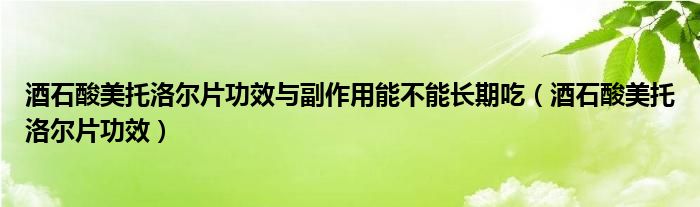 酒石酸美托洛尔片功效与副作用能不能长期吃（酒石酸美托洛尔片功效）